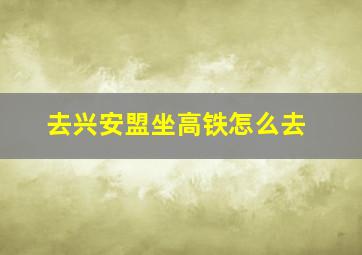 去兴安盟坐高铁怎么去